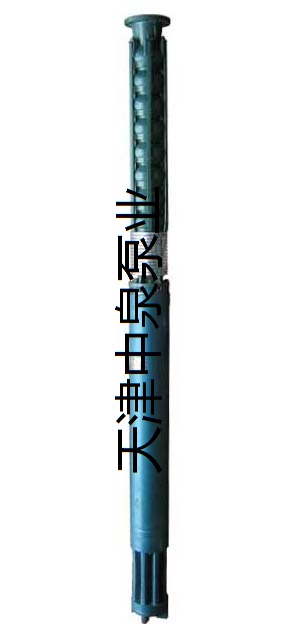 天津中泉泵业